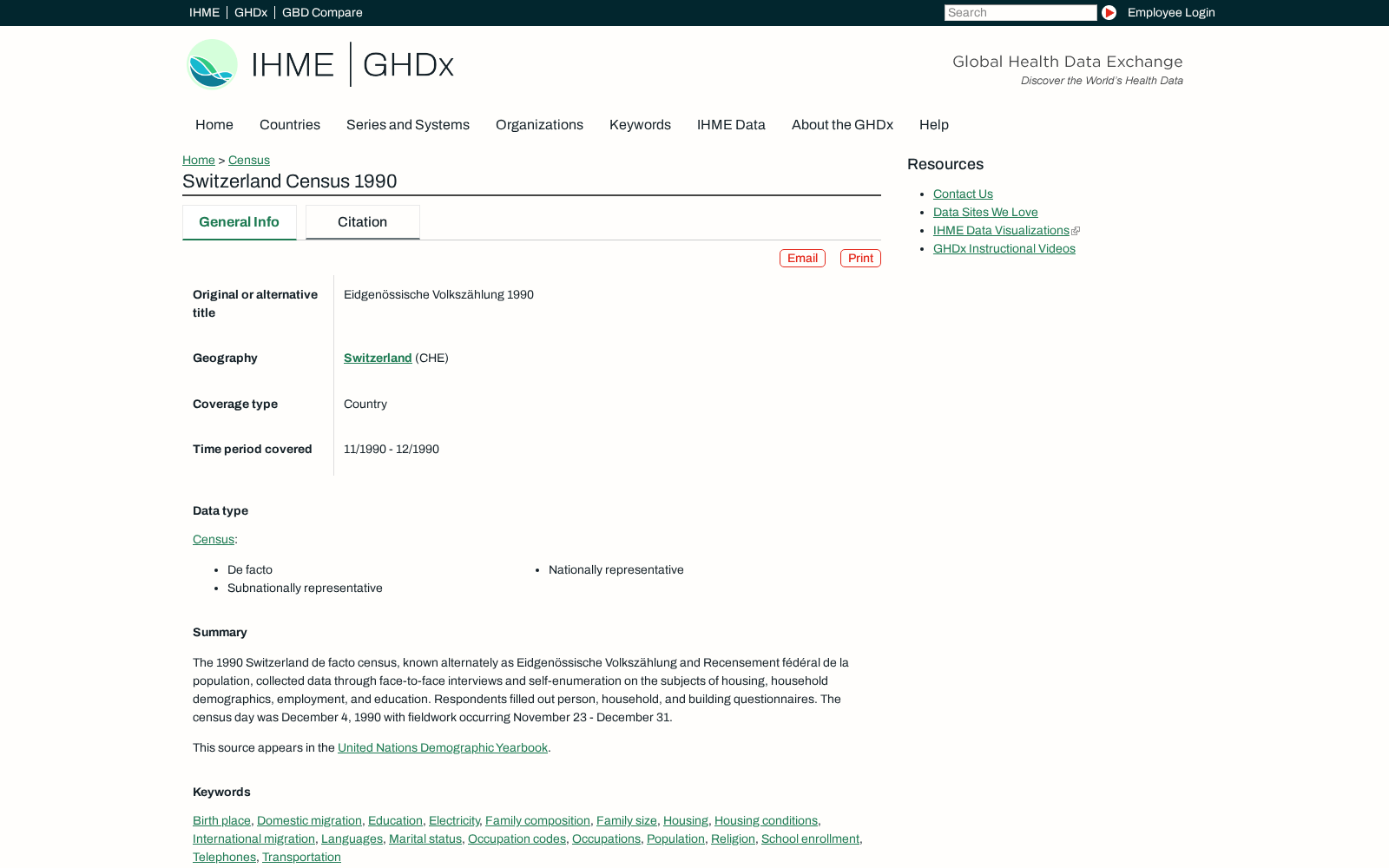 IHME | GHDx | GBD Compare

Search

Employee Login

IHME | GHDx

Global Health Data Exchange
Discover the World's Health Data

Home Countries Series and Systems Organizations Keywords IHME Data About the GHDx Help

Home > Census

Switzerland Census 1990

General Info Citation

Email Print

| | |
|---|---|
| Original or alternative title | Eidgenössische Volkszählung 1990 |
| Geography | Switzerland (CHE) |
| Coverage type | Country |
| Time period covered | 11/1990 - 12/1990 |

Data type

Census:

- De facto
- Subnationally representative
- Nationally representative

Summary

The 1990 Switzerland de facto census, known alternately as Eidgenössische Volkszählung and Recensement fédéral de la population, collected data through face-to-face interviews and self-enumeration on the subjects of housing, household demographics, employment, and education. Respondents filled out person, household, and building questionnaires. The census day was December 4, 1990 with fieldwork occurring November 23 - December 31.

This source appears in the United Nations Demographic Yearbook.

Keywords

Birth place, Domestic migration, Education, Electricity, Family composition, Family size, Housing, Housing conditions, International migration, Languages, Marital status, Occupation codes, Occupations, Population, Religion, School enrollment, Telephones, Transportation

Resources

- Contact Us
- Data Sites We Love
- IHME Data Visualizations
- GHDx Instructional Videos